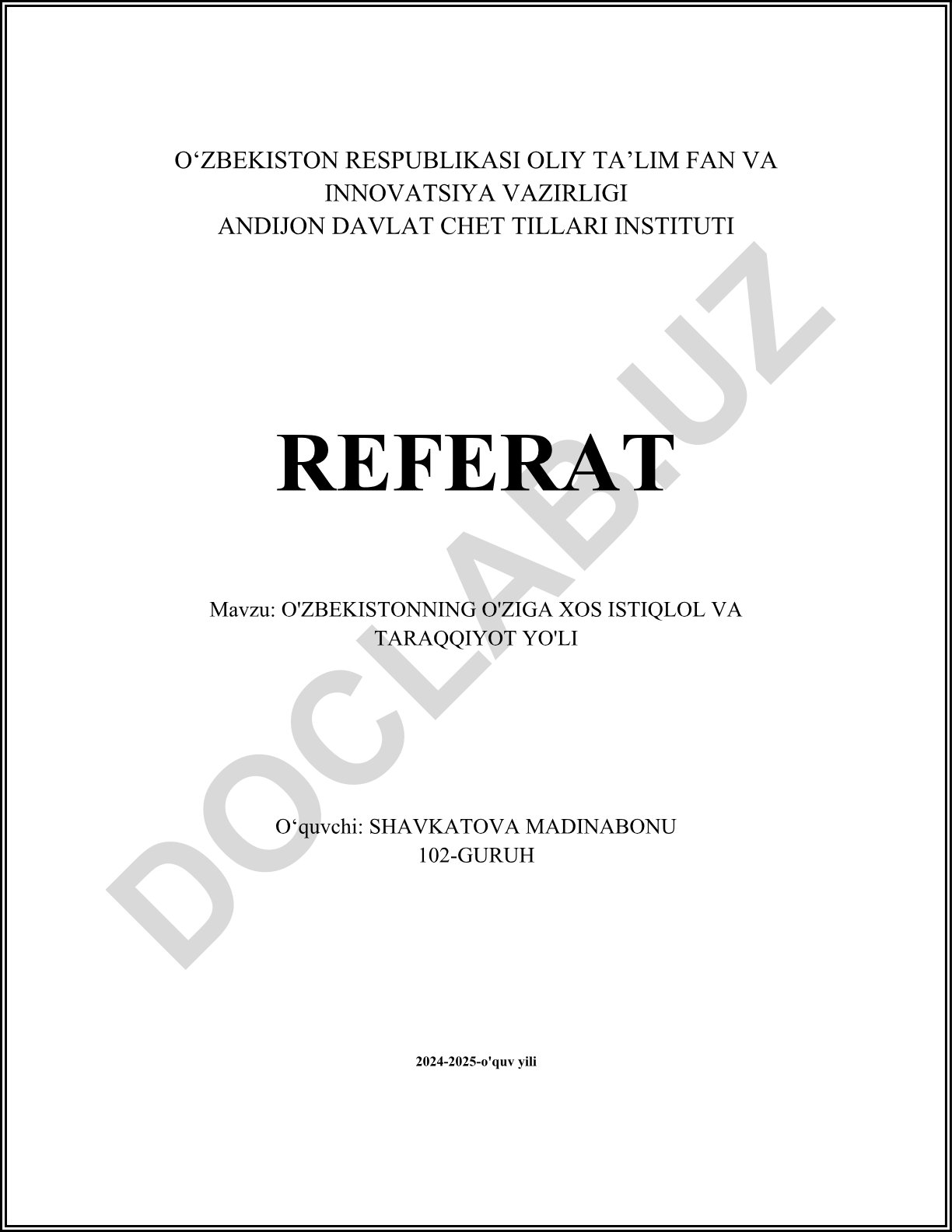 O'ZBEKISTON RESPUBLIKASI OLIY TA'LIM FAN VA INNOVATSIYA VAZIRLIGI
ANDIJON DAVLAT CHET TILLARI INSTITUTI

REFERAT

Mavzu: O'ZBEKISTONNING O'ZIGA XOS ISTIQLOL VA TARAQQIYOT YO'LI

O'quvchi: SHAVKATOVA MADINABONU
102-GURUH

2024-2025-o'quv yili

DOCLAB.UZ